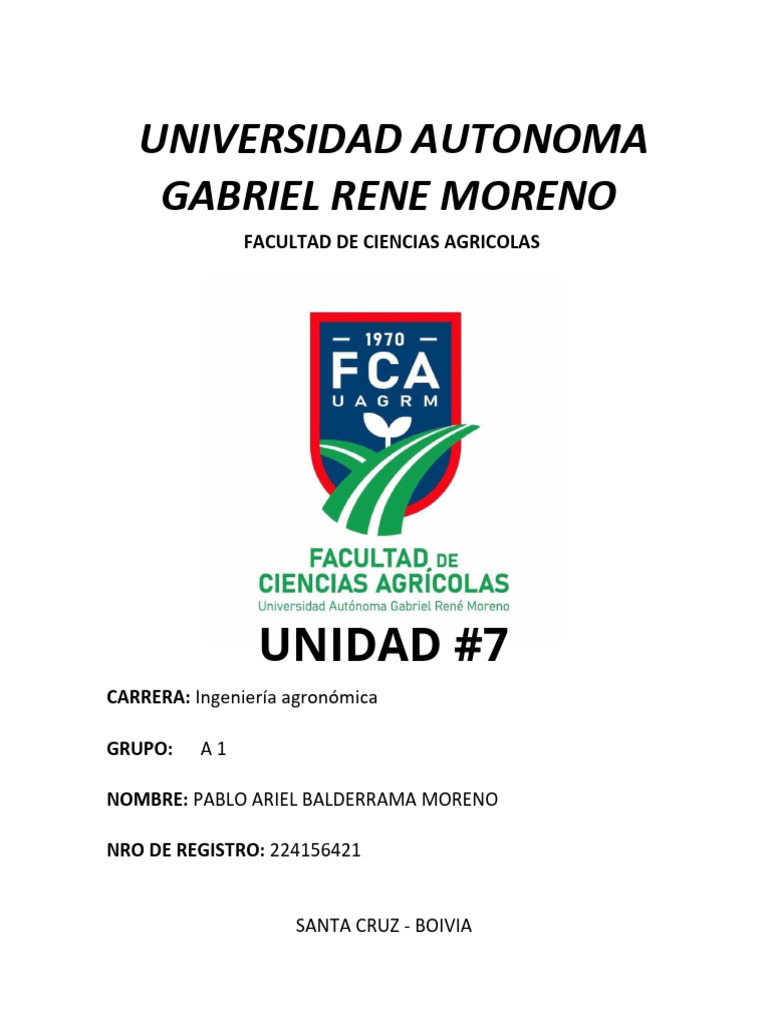 UNIVERSIDAD AUTONOMA GABRIEL RENE MORENO

FACULTAD DE CIENCIAS AGRICOLAS

— 1970 —
FCA
UAGRM

FACULTAD DE
CIENCIAS AGRÍCOLAS
Universidad Autónoma Gabriel René Moreno

UNIDAD #7

CARRERA: Ingeniería agronómica

GRUPO: A 1

NOMBRE: PABLO ARIEL BALDERRAMA MORENO

NRO DE REGISTRO: 224156421

SANTA CRUZ - BOIVIA